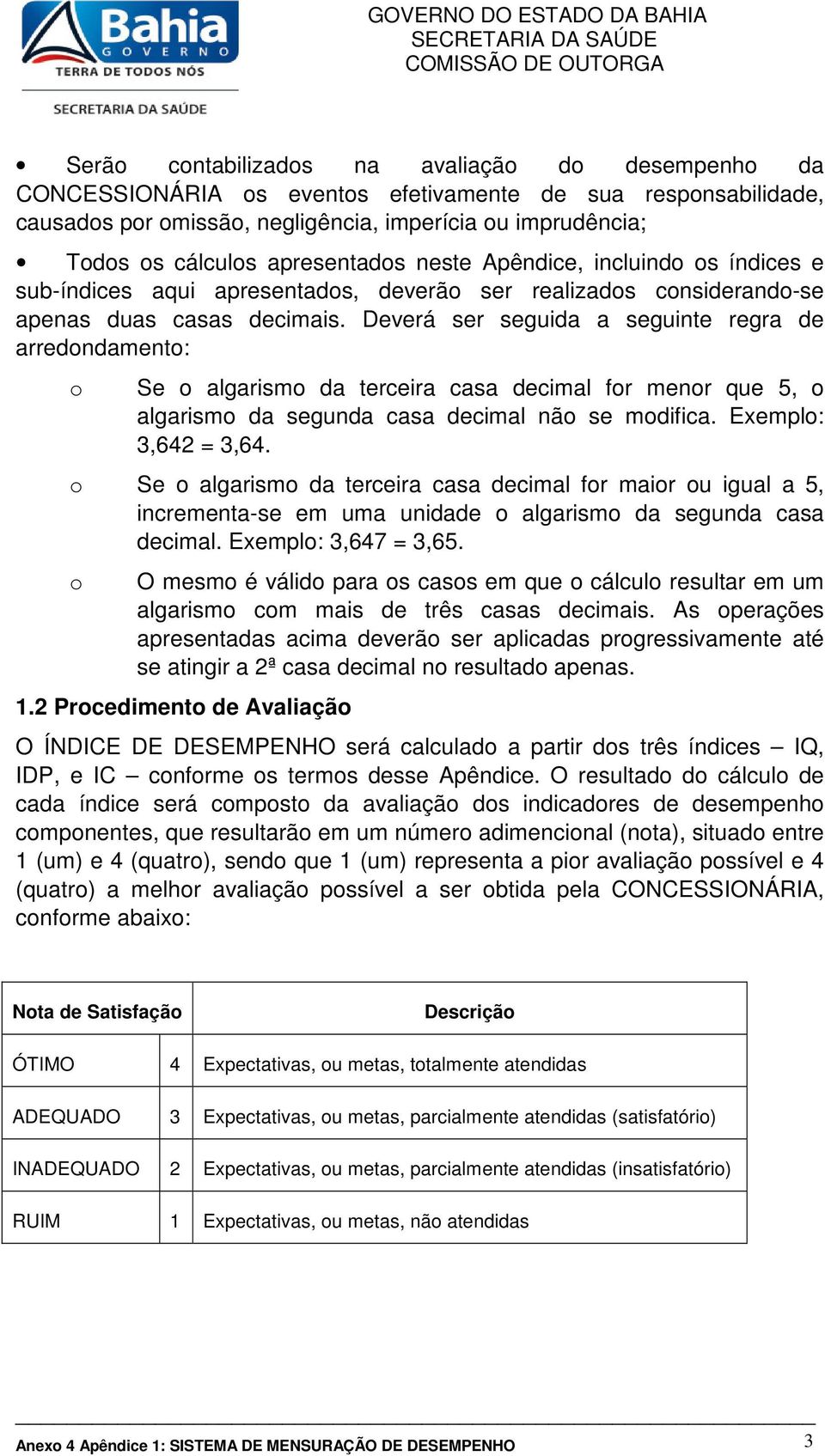 Bahia
GOVERNO
TERRA DE TODOS NÓS
SECRETARIA DA SAÚDE

GOVERNO DO ESTADO DA BAHIA
SECRETARIA DA SAÚDE
COMISSÃO DE OUTORGA

• Serão contabilizados na avaliação do desempenho da CONCESSIONÁRIA os eventos efetivamente de sua responsabilidade, causados por omissão, negligência, imperícia ou imprudência;

• Todos os cálculos apresentados neste Apêndice, incluindo os índices e sub-índices aqui apresentados, deverão ser realizados considerando-se apenas duas casas decimais. Deverá ser seguida a seguinte regra de arredondamento:

o Se o algarismo da terceira casa decimal for menor que 5, o algarismo da segunda casa decimal não se modifica. Exemplo: 3,642 = 3,64.

o Se o algarismo da terceira casa decimal for maior ou igual a 5, incrementa-se em uma unidade o algarismo da segunda casa decimal. Exemplo: 3,647 = 3,65.

o O mesmo é válido para os casos em que o cálculo resultar em um algarismo com mais de três casas decimais. As operações apresentadas acima deverão ser aplicadas progressivamente até se atingir a 2ª casa decimal no resultado apenas.

1.2 Procedimento de Avaliação

O ÍNDICE DE DESEMPENHO será calculado a partir dos três índices – IQ, IDP, e IC – conforme os termos desse Apêndice. O resultado do cálculo de cada índice será composto da avaliação dos indicadores de desempenho componentes, que resultarão em um número adimencional (nota), situado entre 1 (um) e 4 (quatro), sendo que 1 (um) representa a pior avaliação possível e 4 (quatro) a melhor avaliação possível a ser obtida pela CONCESSIONÁRIA, conforme abaixo:

| Nota de Satisfação | | Descrição |
|---|---|---|
| ÓTIMO | 4 | Expectativas, ou metas, totalmente atendidas |
| ADEQUADO | 3 | Expectativas, ou metas, parcialmente atendidas (satisfatório) |
| INADEQUADO | 2 | Expectativas, ou metas, parcialmente atendidas (insatisfatório) |
| RUIM | 1 | Expectativas, ou metas, não atendidas |

Anexo 4 Apêndice 1: SISTEMA DE MENSURAÇÃO DE DESEMPENHO 3